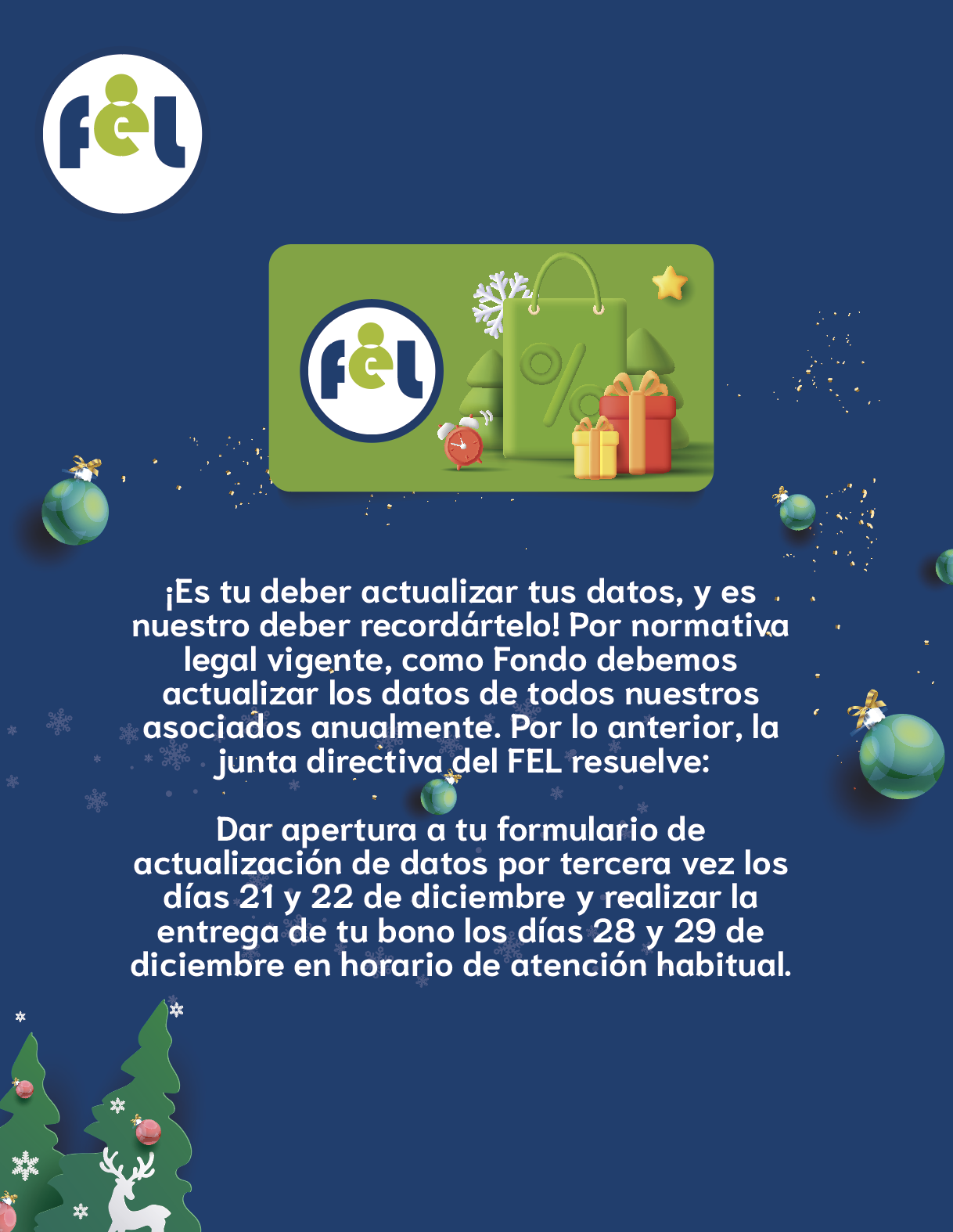 fel

fel

%

¡Es tu deber actualizar tus datos, y es nuestro deber recordártelo! Por normativa legal vigente, como Fondo debemos actualizar los datos de todos nuestros asociados anualmente. Por lo anterior, la junta directiva del FEL resuelve:

Dar apertura a tu formulario de actualización de datos por tercera vez los días 21 y 22 de diciembre y realizar la entrega de tu bono los días 28 y 29 de diciembre en horario de atención habitual.